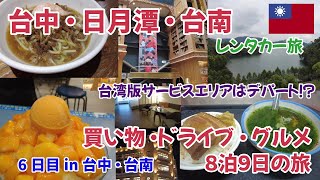 台中・日月潭・台南

レンタカー旅

台湾版サービスエリアはデパート!?

買い物・ドライブ・グルメ

6日目 in 台中・台南

8泊9日の旅